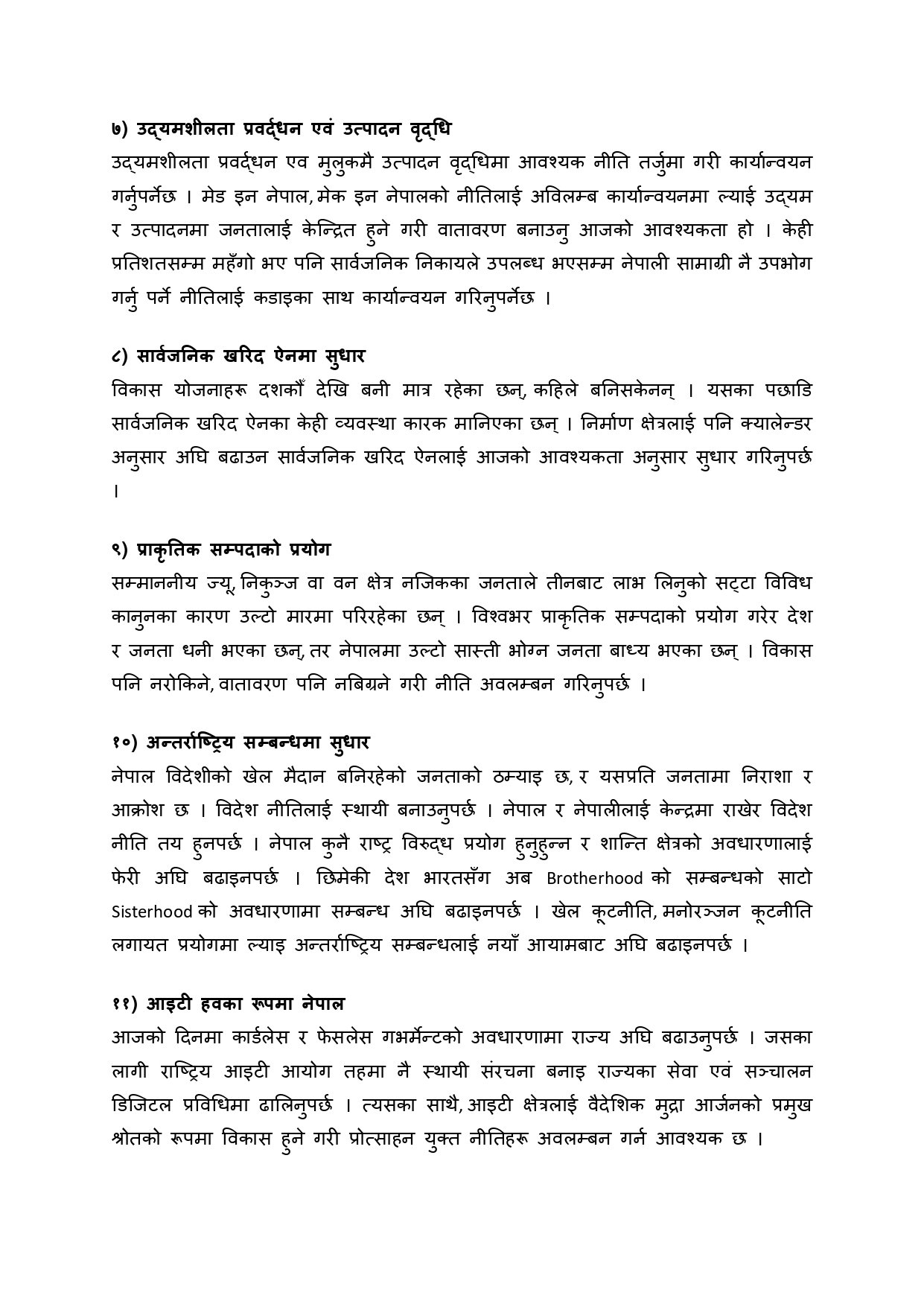 ७) उद्यमशीलता प्रवर्द्धन एवं उत्पादन वृद्धि
उद्यमशीलता प्रवर्द्धन एव मुलुकमै उत्पादन वृद्धिमा आवश्यक नीति तर्जुमा गरी कार्यान्वयन गर्नुपर्नेछ । मेड इन नेपाल, मेक इन नेपालको नीतिलाई अविलम्ब कार्यान्वयनमा ल्याई उद्यम र उत्पादनमा जनतालाई केन्द्रित हुने गरी वातावरण बनाउनु आजको आवश्यकता हो । केही प्रतिशतसम्म महँगो भए पनि सार्वजनिक निकायले उपलब्ध भएसम्म नेपाली सामाग्री नै उपभोग गर्नु पर्ने नीतिलाई कडाइका साथ कार्यान्वयन गरिनुपर्नेछ ।

८) सार्वजनिक खरिद ऐनमा सुधार
विकास योजनाहरू दशकौँ देखि बनी मात्र रहेका छन्, कहिले बनिसकेनन् । यसका पछाडि सार्वजनिक खरिद ऐनका केही व्यवस्था कारक मानिएका छन् । निर्माण क्षेत्रलाई पनि क्यालेन्डर अनुसार अघि बढाउन सार्वजनिक खरिद ऐनलाई आजको आवश्यकता अनुसार सुधार गरिनुपर्छ ।

९) प्राकृतिक सम्पदाको प्रयोग
सम्माननीय ज्यू, निकुञ्ज वा वन क्षेत्र नजिकका जनताले तीनबाट लाभ लिनुको सट्टा विविध कानुनका कारण उल्टो मारमा परिरहेका छन् । विश्वभर प्राकृतिक सम्पदाको प्रयोग गरेर देश र जनता धनी भएका छन्, तर नेपालमा उल्टो सास्ती भोग्न जनता बाध्य भएका छन् । विकास पनि नरोकिने, वातावरण पनि नबिग्रने गरी नीति अवलम्बन गरिनुपर्छ ।

१०) अन्तर्राष्ट्रिय सम्बन्धमा सुधार
नेपाल विदेशीको खेल मैदान बनिरहेको जनताको ठम्याइ छ, र यसप्रति जनतामा निराशा र आक्रोश छ । विदेश नीतिलाई स्थायी बनाउनुपर्छ । नेपाल र नेपालीलाई केन्द्रमा राखेर विदेश नीति तय हुनपर्छ । नेपाल कुनै राष्ट्र विरुद्ध प्रयोग हुनुहुन्न र शान्ति क्षेत्रको अवधारणालाई फेरी अघि बढाइनपर्छ । छिमेकी देश भारतसँग अब Brotherhood को सम्बन्धको साटो Sisterhood को अवधारणामा सम्बन्ध अघि बढाइनपर्छ । खेल कूटनीति, मनोरञ्जन कूटनीति लगायत प्रयोगमा ल्याइ अन्तर्राष्ट्रिय सम्बन्धलाई नयाँ आयामबाट अघि बढाइनपर्छ ।

११) आइटी हवका रूपमा नेपाल
आजको दिनमा कार्डलेस र फेसलेस गभर्मेन्टको अवधारणामा राज्य अघि बढाउनुपर्छ । जसका लागी राष्ट्रिय आइटी आयोग तहमा नै स्थायी संरचना बनाइ राज्यका सेवा एवं सञ्चालन डिजिटल प्रविधिमा ढालिनुपर्छ । त्यसका साथै, आइटी क्षेत्रलाई वैदेशिक मुद्रा आर्जनको प्रमुख श्रोतको रूपमा विकास हुने गरी प्रोत्साहन युक्त नीतिहरू अवलम्बन गर्न आवश्यक छ ।